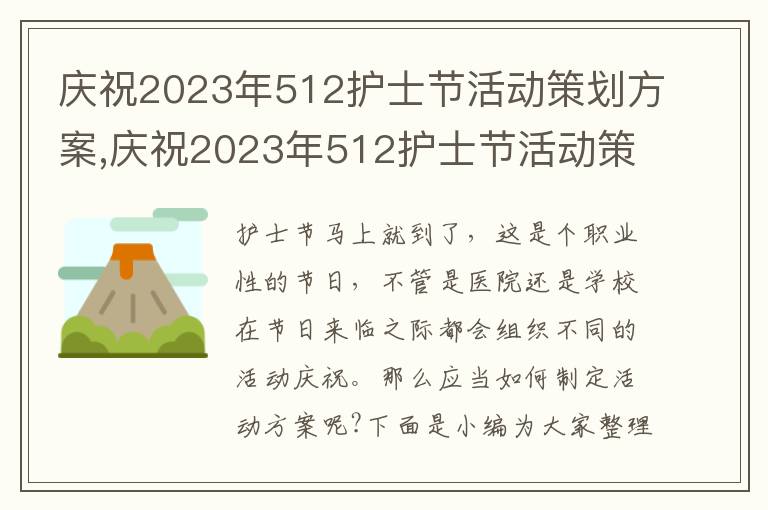 庆祝2023年512护士节活动策划方案,庆祝2023年512护士节活动策

护士节马上就到了，这是个职业性的节日，不管是医院还是学校在节日来临之际都会组织不同的活动庆祝。那么应当如何制定活动方案呢?下面是小编为大家整理